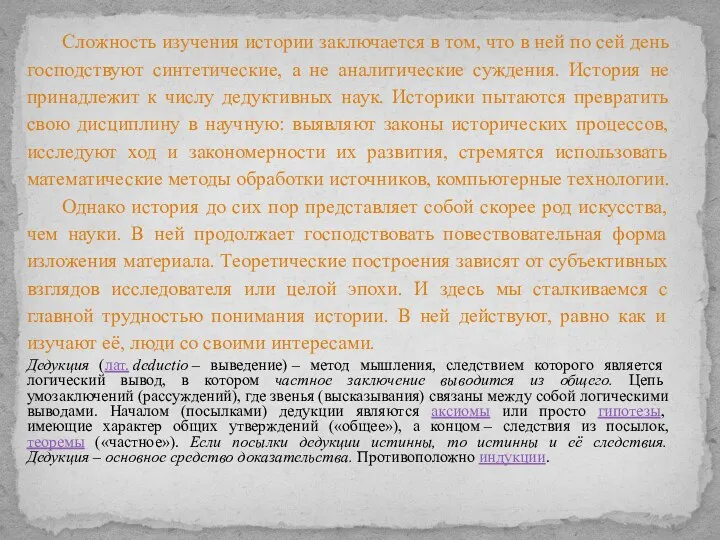 Сложность изучения истории заключается в том, что в ней по сей день господствуют синтетические, а не аналитические суждения. История не принадлежит к числу дедуктивных наук. Историки пытаются превратить свою дисциплину в научную: выявляют законы исторических процессов, исследуют ход и закономерности их развития, стремятся использовать математические методы обработки источников, компьютерные технологии.

Однако история до сих пор представляет собой скорее род искусства, чем науки. В ней продолжает господствовать повествовательная форма изложения материала. Теоретические построения зависят от субъективных взглядов исследователя или целой эпохи. И здесь мы сталкиваемся с главной трудностью понимания истории. В ней действуют, равно как и изучают её, люди со своими интересами.

Дедукция (лат. deductio – выведение) – метод мышления, следствием которого является логический вывод, в котором частное заключение выводится из общего. Цепь умозаключений (рассуждений), где звенья (высказывания) связаны между собой логическими выводами. Началом (посылками) дедукции являются аксиомы или просто гипотезы, имеющие характер общих утверждений («общее»), а концом – следствия из посылок, теоремы («частное»). Если посылки дедукции истинны, то истинны и её следствия. Дедукция – основное средство доказательства. Противоположно индукции.